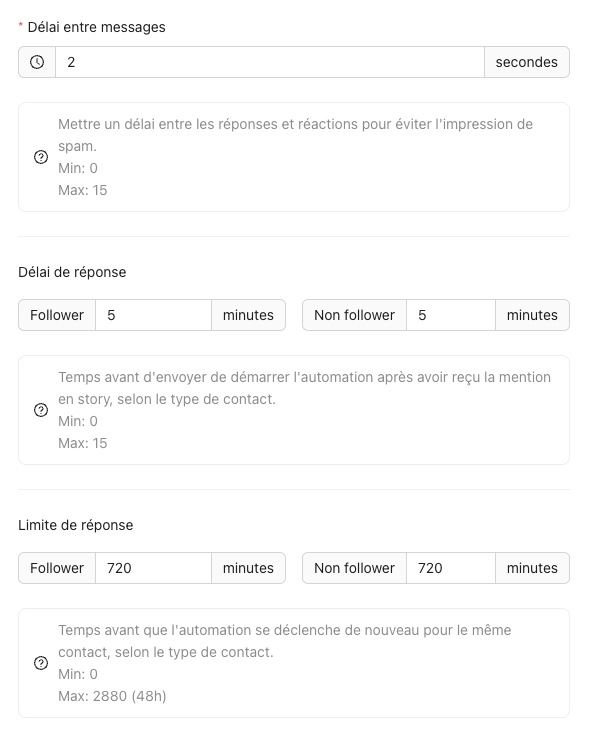 * Délai entre messages

2 secondes

Mettre un délai entre les réponses et réactions pour éviter l'impression de spam.
Min: 0
Max: 15

Délai de réponse

Follower 5 minutes Non follower 5 minutes

Temps avant d'envoyer de démarrer l'automation après avoir reçu la mention en story, selon le type de contact.
Min: 0
Max: 15

Limite de réponse

Follower 720 minutes Non follower 720 minutes

Temps avant que l'automation se déclenche de nouveau pour le même contact, selon le type de contact.
Min: 0
Max: 2880 (48h)